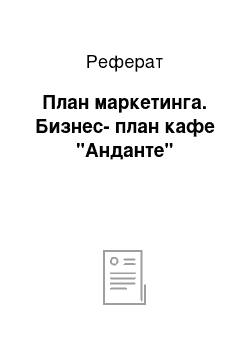 Реферат

План маркетинга. Бизнес- план кафе "Анданте"